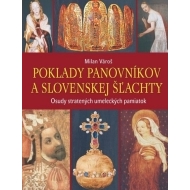 Milan Vároš

POKLADY PANOVNÍKOV A SLOVENSKEJ ŠĽACHTY

Osudy stratených umeleckých pamiatok